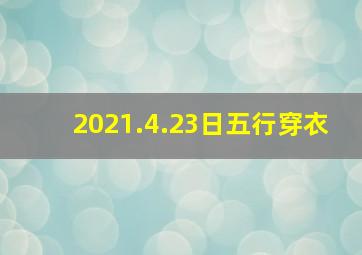 2021.4.23日五行穿衣